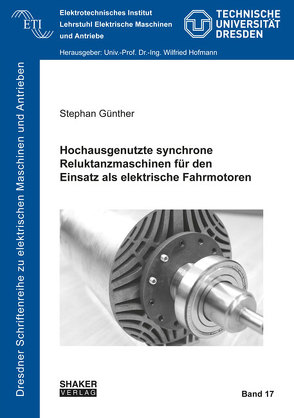 ETI

Elektrotechnisches Institut
Lehrstuhl Elektrische Maschinen und Antriebe

TECHNISCHE UNIVERSITÄT DRESDEN

Herausgeber: Univ.-Prof. Dr.-Ing. Wilfried Hofmann

Dresdner Schriftenreihe zu elektrischen Maschinen und Antrieben

Stephan Günther

Hochausgenutzte synchrone Reluktanzmaschinen für den Einsatz als elektrische Fahrmotoren

SHAKER VERLAG

Band 17